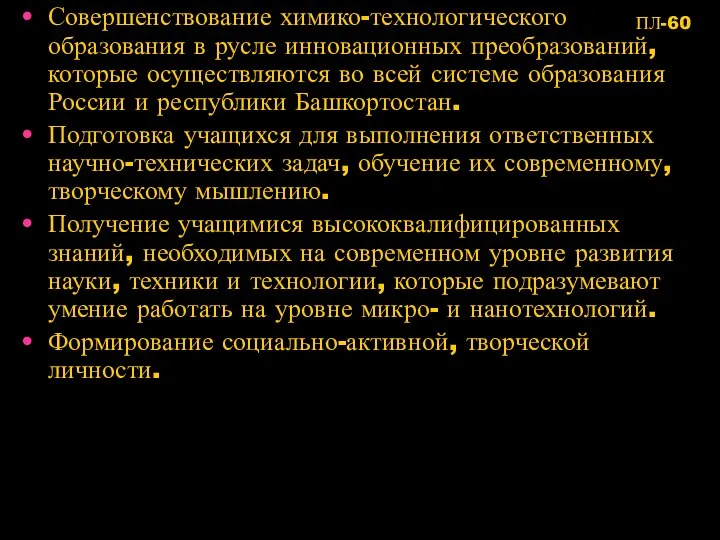 ПЛ-60

• Совершенствование химико-технологического образования в русле инновационных преобразований, которые осуществляются во всей системе образования России и республики Башкортостан.
• Подготовка учащихся для выполнения ответственных научно-технических задач, обучение их современному, творческому мышлению.
• Получение учащимися высококвалифицированных знаний, необходимых на современном уровне развития науки, техники и технологии, которые подразумевают умение работать на уровне микро- и нанотехнологий.
• Формирование социально-активной, творческой личности.